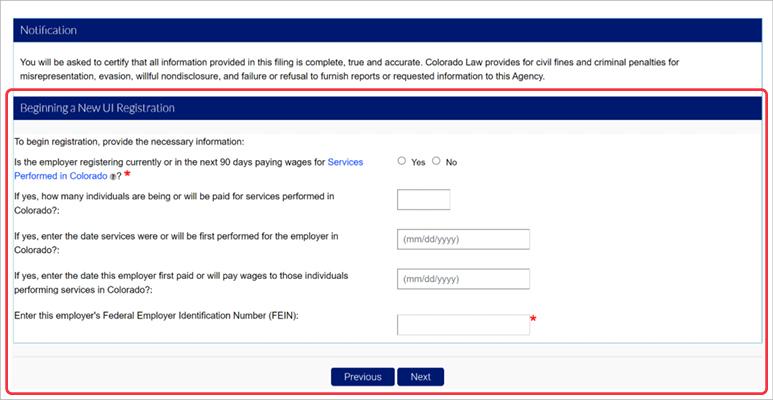 Notification

You will be asked to certify that all information provided in this filing is complete, true and accurate. Colorado Law provides for civil fines and criminal penalties for misrepresentation, evasion, willful nondisclosure, and failure or refusal to furnish reports or requested information to this Agency.

Beginning a New UI Registration

To begin registration, provide the necessary information:

Is the employer registering currently or in the next 90 days paying wages for Services Performed in Colorado ?*

Yes No

If yes, how many individuals are being or will be paid for services performed in Colorado?:

If yes, enter the date services were or will be first performed for the employer in Colorado?:

(mm/dd/yyyy)

If yes, enter the date this employer first paid or will pay wages to those individuals performing services in Colorado?:

(mm/dd/yyyy)

Enter this employer's Federal Employer Identification Number (FEIN):

*

Previous Next